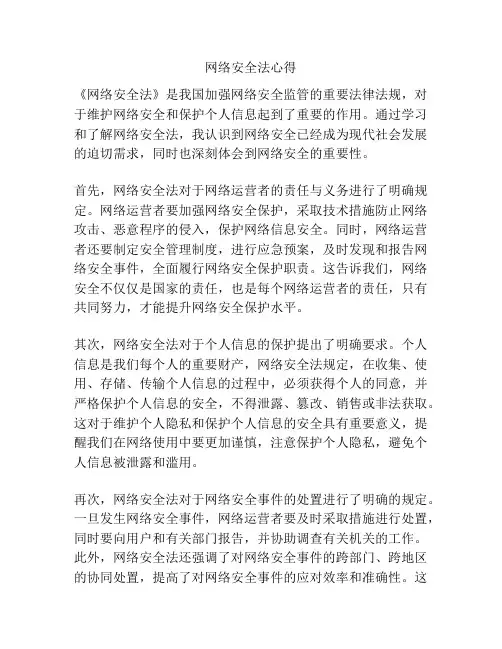 网络安全法心得

《网络安全法》是我国加强网络安全监管的重要法律法规，对于维护网络安全和保护个人信息起到了重要的作用。通过学习和了解网络安全法，我认识到网络安全已经成为现代社会发展的迫切需求，同时也深刻体会到网络安全的重要性。

首先，网络安全法对于网络运营者的责任与义务进行了明确规定。网络运营者要加强网络安全保护，采取技术措施防止网络攻击、恶意程序的侵入，保护网络信息安全。同时，网络运营者还要制定安全管理制度，进行应急预案，及时发现和报告网络安全事件，全面履行网络安全保护职责。这告诉我们，网络安全不仅仅是国家的责任，也是每个网络运营者的责任，只有共同努力，才能提升网络安全保护水平。

其次，网络安全法对于个人信息的保护提出了明确要求。个人信息是我们每个人的重要财产，网络安全法规定，在收集、使用、存储、传输个人信息的过程中，必须获得个人的同意，并严格保护个人信息的安全，不得泄露、篡改、销售或非法获取。这对于维护个人隐私和保护个人信息的安全具有重要意义，提醒我们在网络使用中要更加谨慎，注意保护个人隐私，避免个人信息被泄露和滥用。

再次，网络安全法对于网络安全事件的处置进行了明确的规定。一旦发生网络安全事件，网络运营者要及时采取措施进行处置，同时要向用户和有关部门报告，并协助调查有关机关的工作。此外，网络安全法还强调了对网络安全事件的跨部门、跨地区的协同处置，提高了对网络安全事件的应对效率和准确性。这